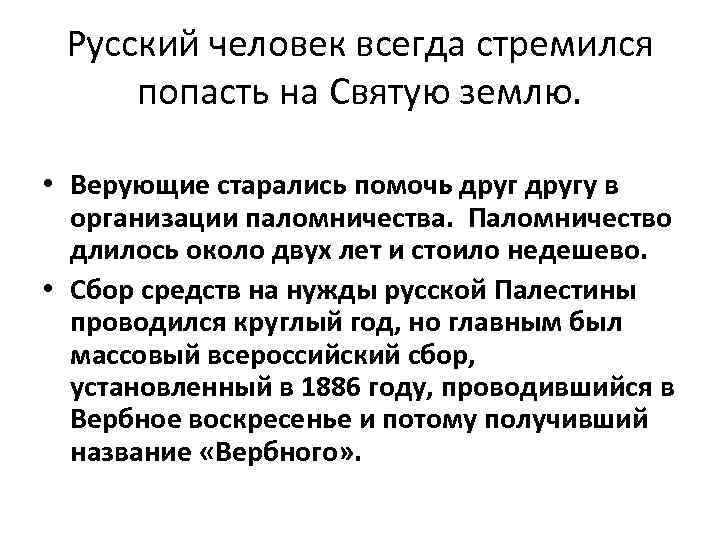 Русский человек всегда стремился попасть на Святую землю.

• Верующие старались помочь друг другу в организации паломничества. Паломничество длилось около двух лет и стоило недешево.
• Сбор средств на нужды русской Палестины проводился круглый год, но главным был массовый всероссийский сбор, установленный в 1886 году, проводившийся в Вербное воскресенье и потому получивший название «Вербного».